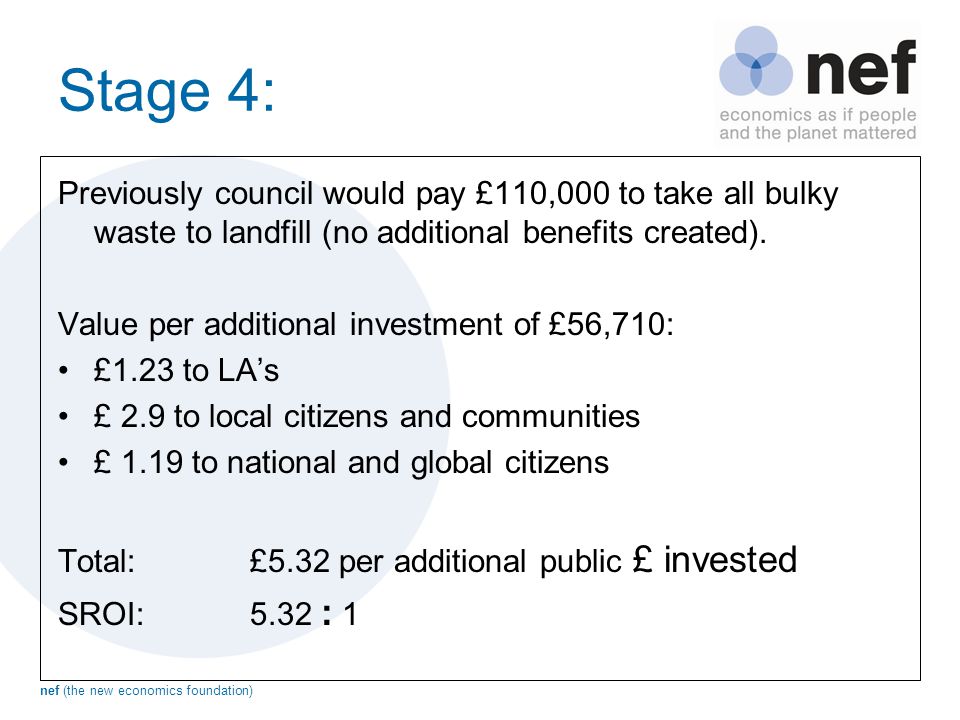 Stage 4:

nef
economics as if people and the planet mattered

Previously council would pay £110,000 to take all bulky waste to landfill (no additional benefits created).

Value per additional investment of £56,710:
• £1.23 to LA's
• £ 2.9 to local citizens and communities
• £ 1.19 to national and global citizens

Total: £5.32 per additional public £ invested
SROI: 5.32 : 1

nef (the new economics foundation)